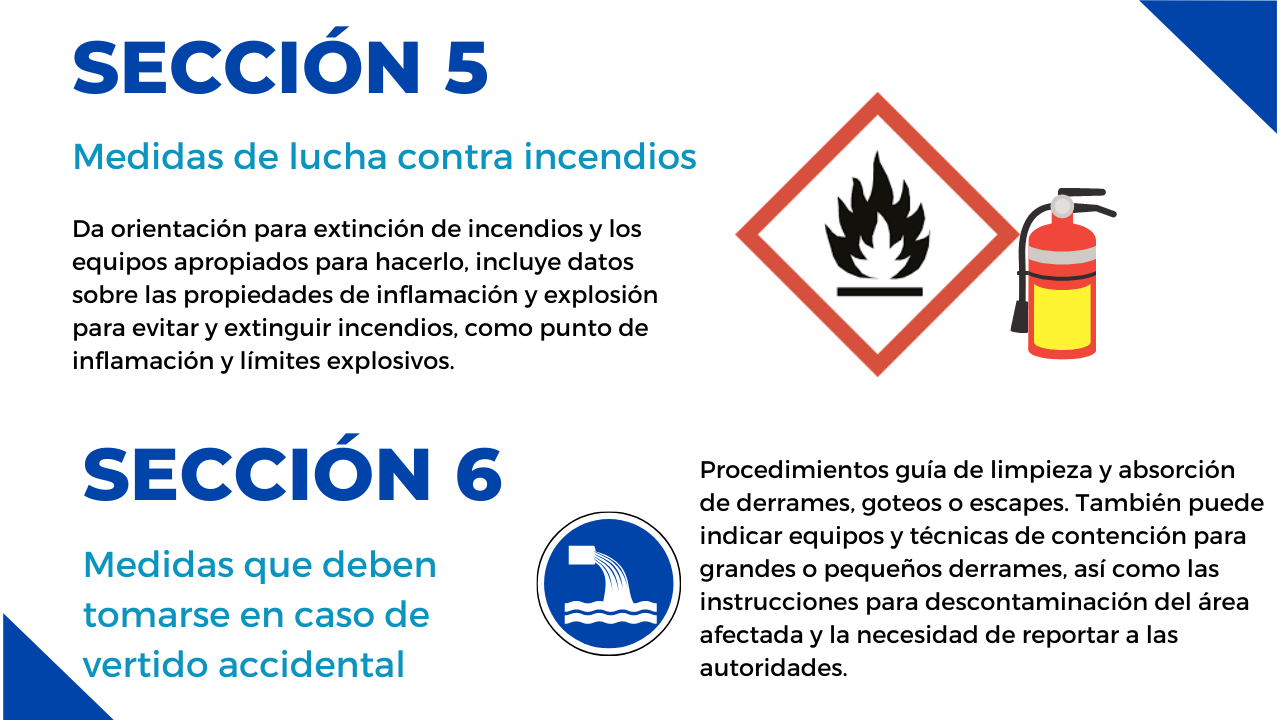 SECCIÓN 5

Medidas de lucha contra incendios

Da orientación para extinción de incendios y los equipos apropiados para hacerlo, incluye datos sobre las propiedades de inflamación y explosión para evitar y extinguir incendios, como punto de inflamación y límites explosivos.

SECCIÓN 6

Medidas que deben tomarse en caso de vertido accidental

Procedimientos guía de limpieza y absorción de derrames, goteos o escapes. También puede indicar equipos y técnicas de contención para grandes o pequeños derrames, así como las instrucciones para descontaminación del área afectada y la necesidad de reportar a las autoridades.